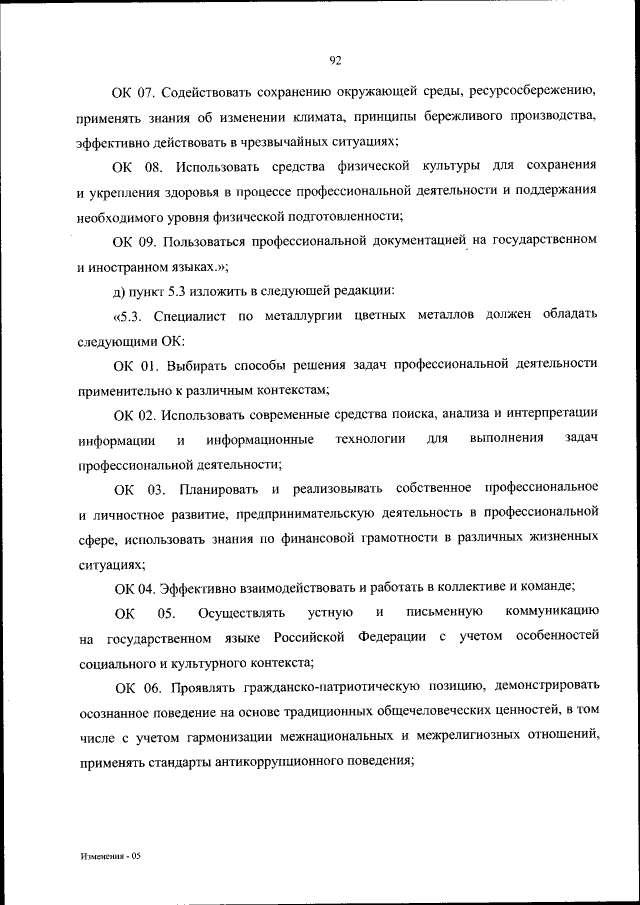 92

ОК 07. Содействовать сохранению окружающей среды, ресурсосбережению, применять знания об изменении климата, принципы бережливого производства, эффективно действовать в чрезвычайных ситуациях;

ОК 08. Использовать средства физической культуры для сохранения и укрепления здоровья в процессе профессиональной деятельности и поддержания необходимого уровня физической подготовленности;

ОК 09. Пользоваться профессиональной документацией на государственном и иностранном языках.»;

д) пункт 5.3 изложить в следующей редакции:

«5.3. Специалист по металлургии цветных металлов должен обладать следующими ОК:

ОК 01. Выбирать способы решения задач профессиональной деятельности применительно к различным контекстам;

ОК 02. Использовать современные средства поиска, анализа и интерпретации информации и информационные технологии для выполнения задач профессиональной деятельности;

ОК 03. Планировать и реализовывать собственное профессиональное и личностное развитие, предпринимательскую деятельность в профессиональной сфере, использовать знания по финансовой грамотности в различных жизненных ситуациях;

ОК 04. Эффективно взаимодействовать и работать в коллективе и команде;

ОК 05. Осуществлять устную и письменную коммуникацию на государственном языке Российской Федерации с учетом особенностей социального и культурного контекста;

ОК 06. Проявлять гражданско-патриотическую позицию, демонстрировать осознанное поведение на основе традиционных общечеловеческих ценностей, в том числе с учетом гармонизации межнациональных и межрелигиозных отношений, применять стандарты антикоррупционного поведения;

Изменения - 05